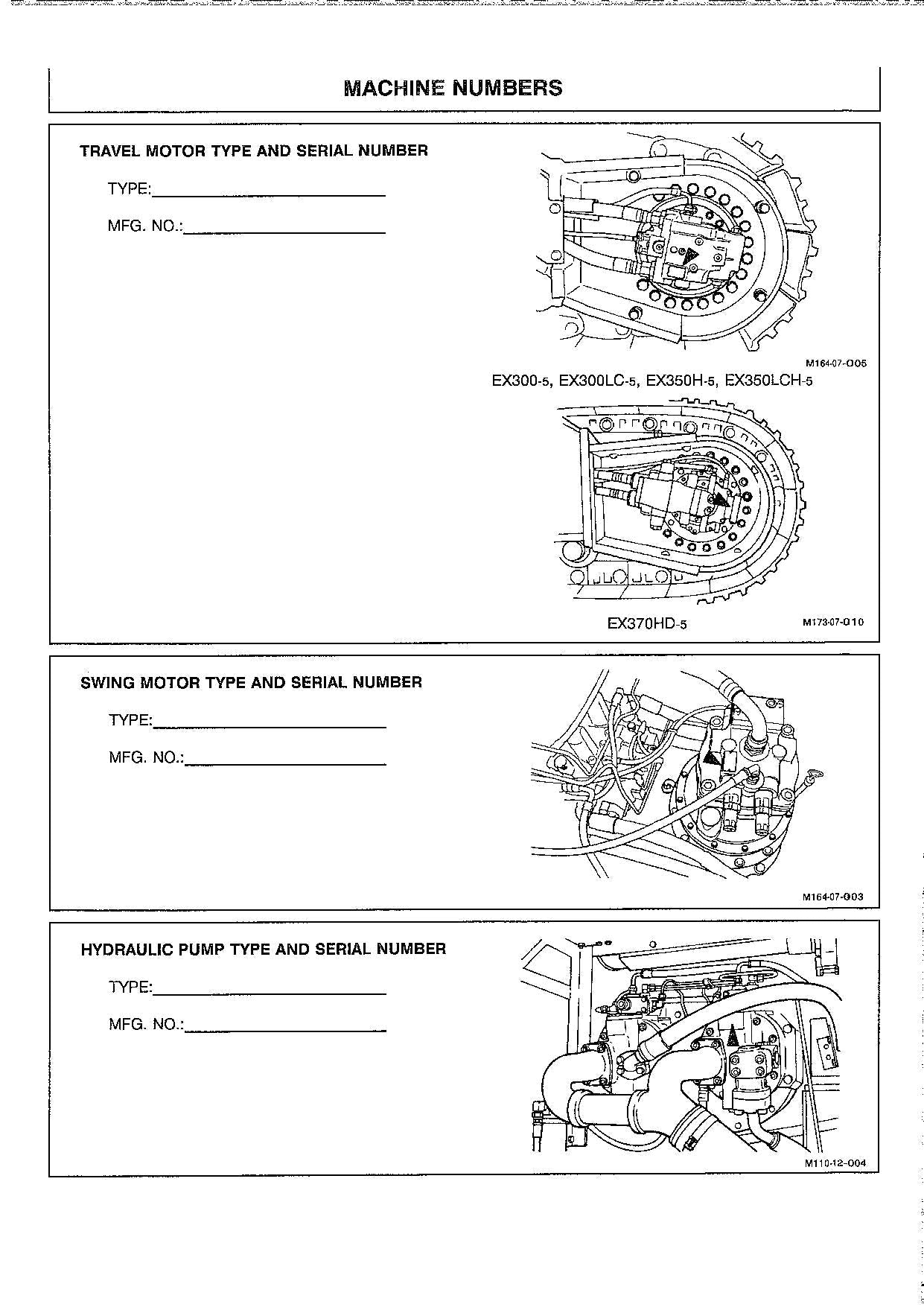 MACHINE NUMBERS

TRAVEL MOTOR TYPE AND SERIAL NUMBER

TYPE:

MFG. NO.:

M164-07-005

EX300-5, EX300LC-5, EX350H-5, EX350LCH-5

EX370HD-5

M173-07-010

SWING MOTOR TYPE AND SERIAL NUMBER

TYPE:

MFG. NO.:

M164-07-003

HYDRAULIC PUMP TYPE AND SERIAL NUMBER

TYPE:

MFG. NO.:

M110-12-004